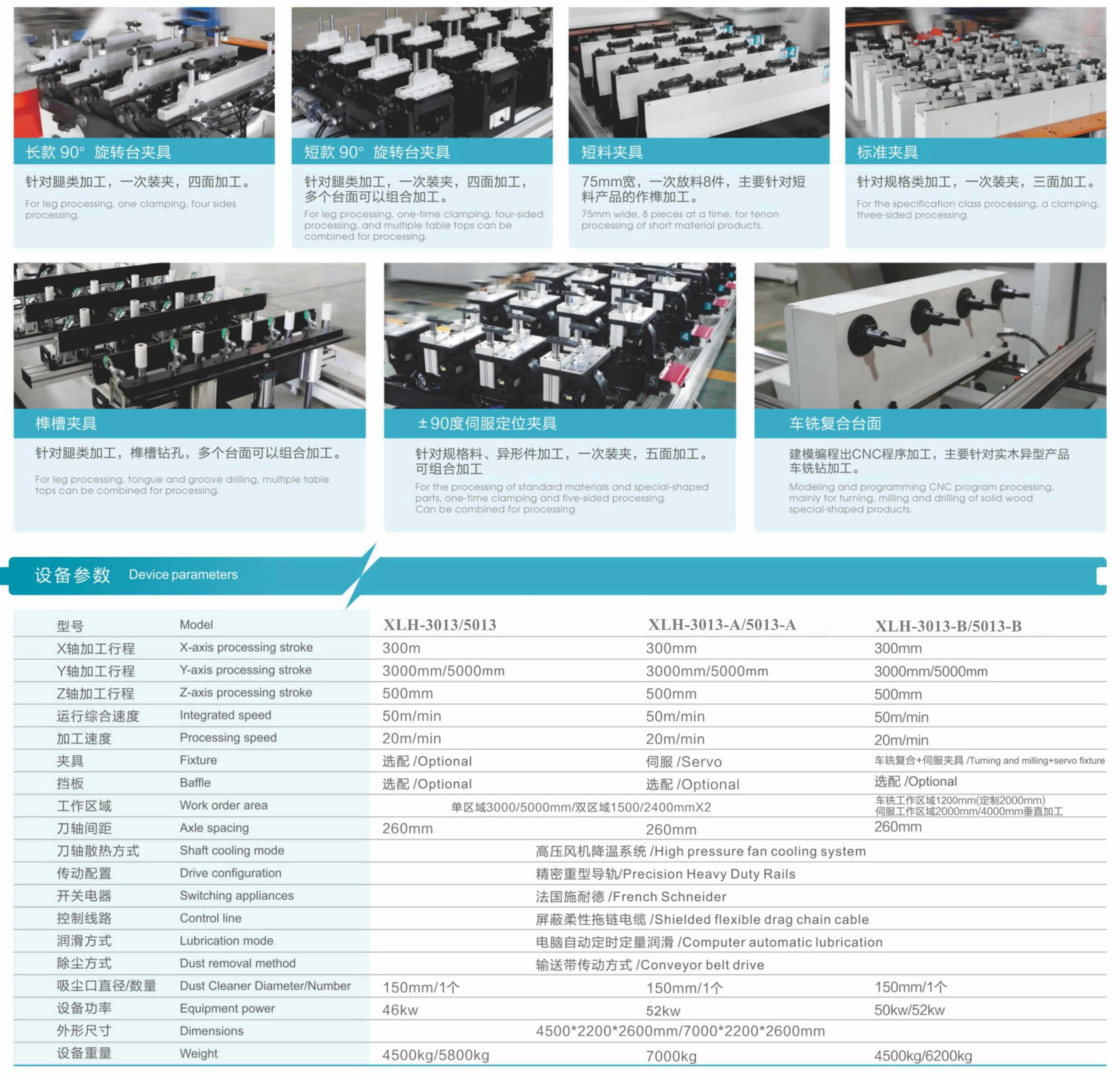 长款 90° 旋转台夹具

针对腿类加工，一次装夹，四面加工。

For leg processing, one clamping, four sides processing.

短款 90° 旋转台夹具

针对腿类加工，一次装夹，四面加工，多个台面可以组合加工。

For leg processing, one-time clamping, four-sided processing, and multiple table tops can be combined for processing.

短料夹具

75mm宽，一次放料8件，主要针对短料产品的作榫加工。

75mm wide, 8 pieces at a time, for tenon processing of short material products.

标准夹具

针对规格类加工，一次装夹，三面加工。

For the specification class processing, a clamping, three-sided processing.

榫槽夹具

针对腿类加工，榫槽钻孔，多个台面可以组合加工。

For leg processing, tongue and groove drilling, multiple table tops can be combined for processing.

±90度伺服定位夹具

针对规格料、异形件加工，一次装夹，五面加工。可组合加工

For the processing of standard materials and special-shaped parts, one-time clamping and five-sided processing. Can be combined for processing

车铣复合台面

建模编程出CNC程序加工，主要针对实木异型产品车铣钻加工。

Modeling and programming CNC program processing, mainly for turning, milling and drilling of solid wood special-shaped products.

设备参数 Device parameters

| 型号 | Model | XLH-3013/5013 | XLH-3013-A/5013-A | XLH-3013-B/5013-B |
|---|---|---|---|---|
| X轴加工行程 | X-axis processing stroke | 300m | 300mm | 300mm |
| Y轴加工行程 | Y-axis processing stroke | 3000mm/5000mm | 3000mm/5000mm | 3000mm/5000mm |
| Z轴加工行程 | Z-axis processing stroke | 500mm | 500mm | 500mm |
| 运行综合速度 | Integrated speed | 50m/min | 50m/min | 50m/min |
| 加工速度 | Processing speed | 20m/min | 20m/min | 20m/min |
| 夹具 | Fixture | 选配 /Optional | 伺服 /Servo | 车铣复合+伺服夹具 /Turning and milling+servo fixture |
| 挡板 | Baffle | 选配 /Optional | 选配 /Optional | 选配 /Optional |
| 工作区域 | Work order area | 单区域3000/5000mm/双区域1500/2400mmX2 | | 车铣工作区域1200mm(定制2000mm) 伺服工作区域2000mm/4000mm垂直加工 |
| 刀轴间距 | Axle spacing | 260mm | 260mm | 260mm |
| 刀轴散热方式 | Shaft cooling mode | 高压风机降温系统 /High pressure fan cooling system | | |
| 传动配置 | Drive configuration | 精密重型导轨/Precision Heavy Duty Rails | | |
| 开关电器 | Switching appliances | 法国施耐德 /French Schneider | | |
| 控制线路 | Control line | 屏蔽柔性拖链电缆 /Shielded flexible drag chain cable | | |
| 润滑方式 | Lubrication mode | 电脑自动定时定量润滑 /Computer automatic lubrication | | |
| 除尘方式 | Dust removal method | 输送带传动方式 /Conveyor belt drive | | |
| 吸尘口直径/数量 | Dust Cleaner Diameter/Number | 150mm/1个 | 150mm/1个 | 150mm/1个 |
| 设备功率 | Equipment power | 46kw | 52kw | 50kw/52kw |
| 外形尺寸 | Dimensions | 4500*2200*2600mm/7000*2200*2600mm | | |
| 设备重量 | Weight | 4500kg/5800kg | 7000kg | 4500kg/6200kg |